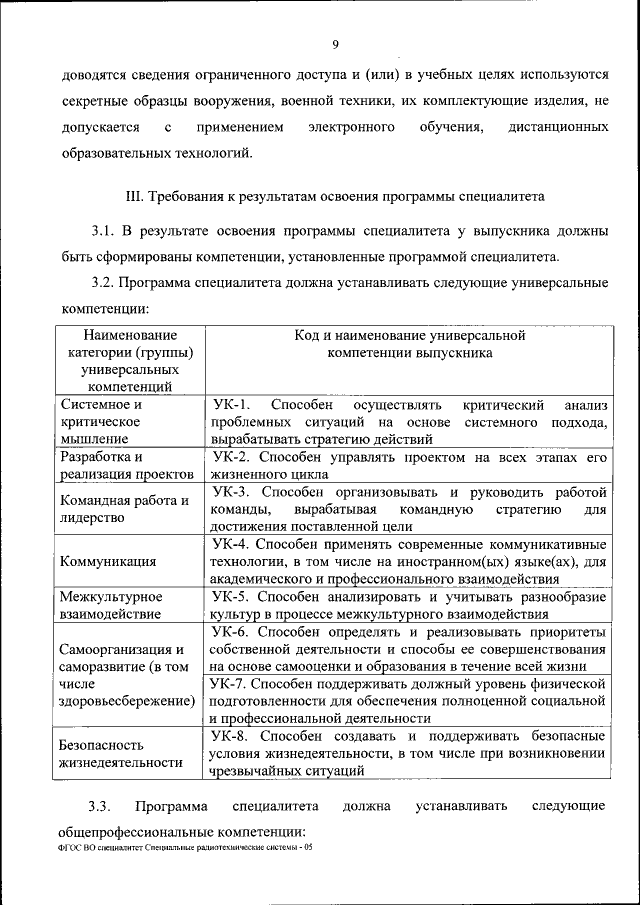 9

доводятся сведения ограниченного доступа и (или) в учебных целях используются секретные образцы вооружения, военной техники, их комплектующие изделия, не допускается с применением электронного обучения, дистанционных образовательных технологий.

III. Требования к результатам освоения программы специалитета

3.1. В результате освоения программы специалитета у выпускника должны быть сформированы компетенции, установленные программой специалитета.

3.2. Программа специалитета должна устанавливать следующие универсальные компетенции:

| Наименование категории (группы) универсальных компетенций | Код и наименование универсальной компетенции выпускника |
|---|---|
| Системное и критическое мышление | УК-1. Способен осуществлять критический анализ проблемных ситуаций на основе системного подхода, вырабатывать стратегию действий |
| Разработка и реализация проектов | УК-2. Способен управлять проектом на всех этапах его жизненного цикла |
| Командная работа и лидерство | УК-3. Способен организовывать и руководить работой команды, вырабатывая командную стратегию для достижения поставленной цели |
| Коммуникация | УК-4. Способен применять современные коммуникативные технологии, в том числе на иностранном(ых) языке(ах), для академического и профессионального взаимодействия |
| Межкультурное взаимодействие | УК-5. Способен анализировать и учитывать разнообразие культур в процессе межкультурного взаимодействия |
| Самоорганизация и саморазвитие (в том числе здоровьесбережение) | УК-6. Способен определять и реализовывать приоритеты собственной деятельности и способы ее совершенствования на основе самооценки и образования в течение всей жизни |
| | УК-7. Способен поддерживать должный уровень физической подготовленности для обеспечения полноценной социальной и профессиональной деятельности |
| Безопасность жизнедеятельности | УК-8. Способен создавать и поддерживать безопасные условия жизнедеятельности, в том числе при возникновении чрезвычайных ситуаций |

3.3. Программа специалитета должна устанавливать следующие общепрофессиональные компетенции:

ФГОС ВО специалитет Специальные радиотехнические системы - 05